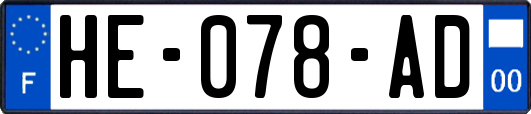 F

HE-078-AD

00